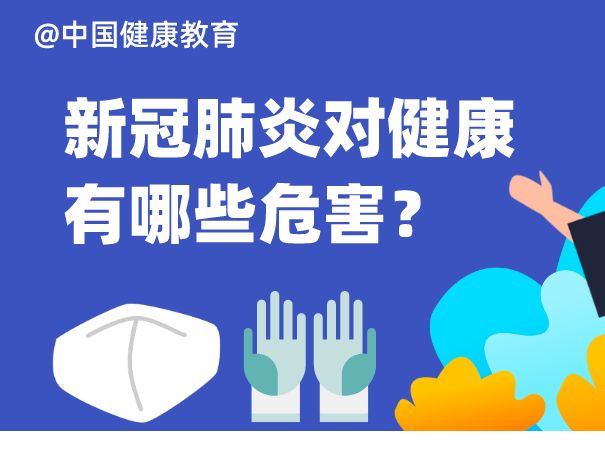 @中国健康教育

新冠肺炎对健康有哪些危害？